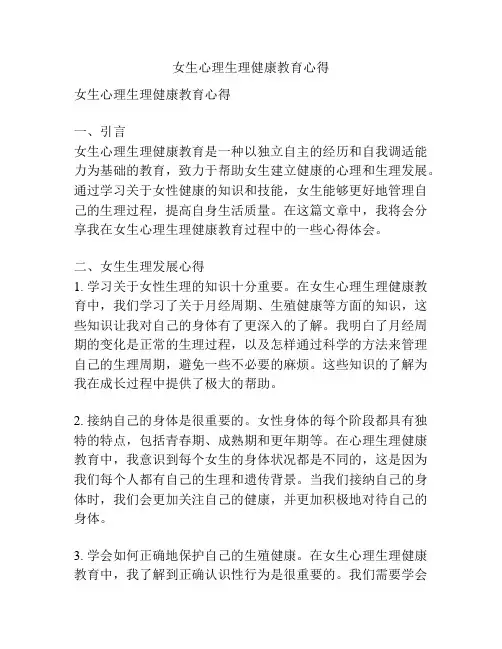 女生心理生理健康教育心得

女生心理生理健康教育心得

一、引言
女生心理生理健康教育是一种以独立自主的经历和自我调适能力为基础的教育，致力于帮助女生建立健康的心理和生理发展。通过学习关于女性健康的知识和技能，女生能够更好地管理自己的生理过程，提高自身生活质量。在这篇文章中，我将会分享我在女生心理生理健康教育过程中的一些心得体会。

二、女生生理发展心得
1. 学习关于女性生理的知识十分重要。在女生心理生理健康教育中，我们学习了关于月经周期、生殖健康等方面的知识，这些知识让我对自己的身体有了更深入的了解。我明白了月经周期的变化是正常的生理过程，以及怎样通过科学的方法来管理自己的生理周期，避免一些不必要的麻烦。这些知识的了解为我在成长过程中提供了极大的帮助。

2. 接纳自己的身体是很重要的。女性身体的每个阶段都具有独特的特点，包括青春期、成熟期和更年期等。在心理生理健康教育中，我意识到每个女生的身体状况都是不同的，这是因为我们每个人都有自己的生理和遗传背景。当我们接纳自己的身体时，我们会更加关注自己的健康，并更加积极地对待自己的身体。

3. 学会如何正确地保护自己的生殖健康。在女生心理生理健康教育中，我了解到正确认识性行为是很重要的。我们需要学会